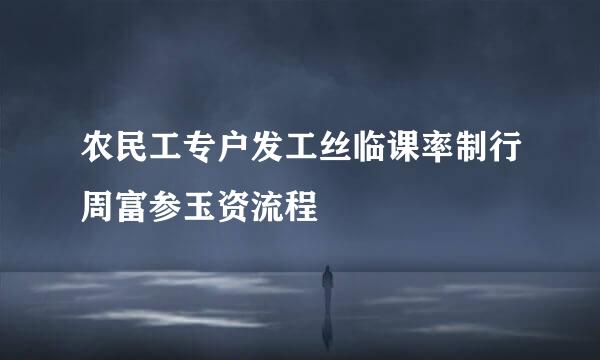 农民工专户发工丝临课率制行周富参玉资流程